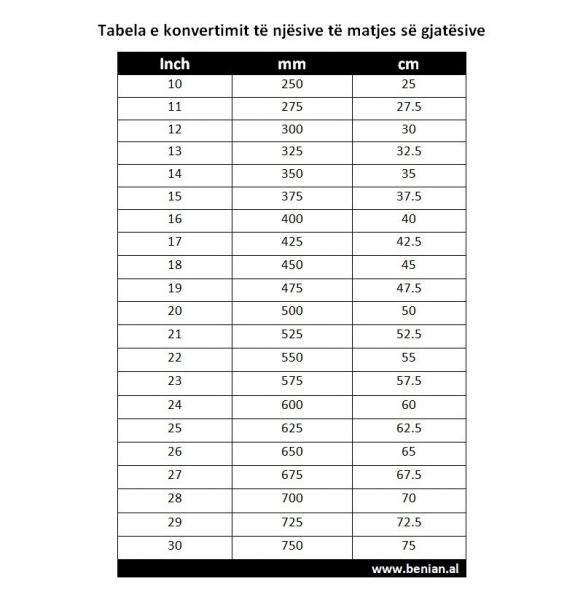 Tabela e konvertimit të njësive të matjes së gjatësive

| Inch | mm | cm |
|---|---|---|
| 10 | 250 | 25 |
| 11 | 275 | 27.5 |
| 12 | 300 | 30 |
| 13 | 325 | 32.5 |
| 14 | 350 | 35 |
| 15 | 375 | 37.5 |
| 16 | 400 | 40 |
| 17 | 425 | 42.5 |
| 18 | 450 | 45 |
| 19 | 475 | 47.5 |
| 20 | 500 | 50 |
| 21 | 525 | 52.5 |
| 22 | 550 | 55 |
| 23 | 575 | 57.5 |
| 24 | 600 | 60 |
| 25 | 625 | 62.5 |
| 26 | 650 | 65 |
| 27 | 675 | 67.5 |
| 28 | 700 | 70 |
| 29 | 725 | 72.5 |
| 30 | 750 | 75 |

www.benian.al